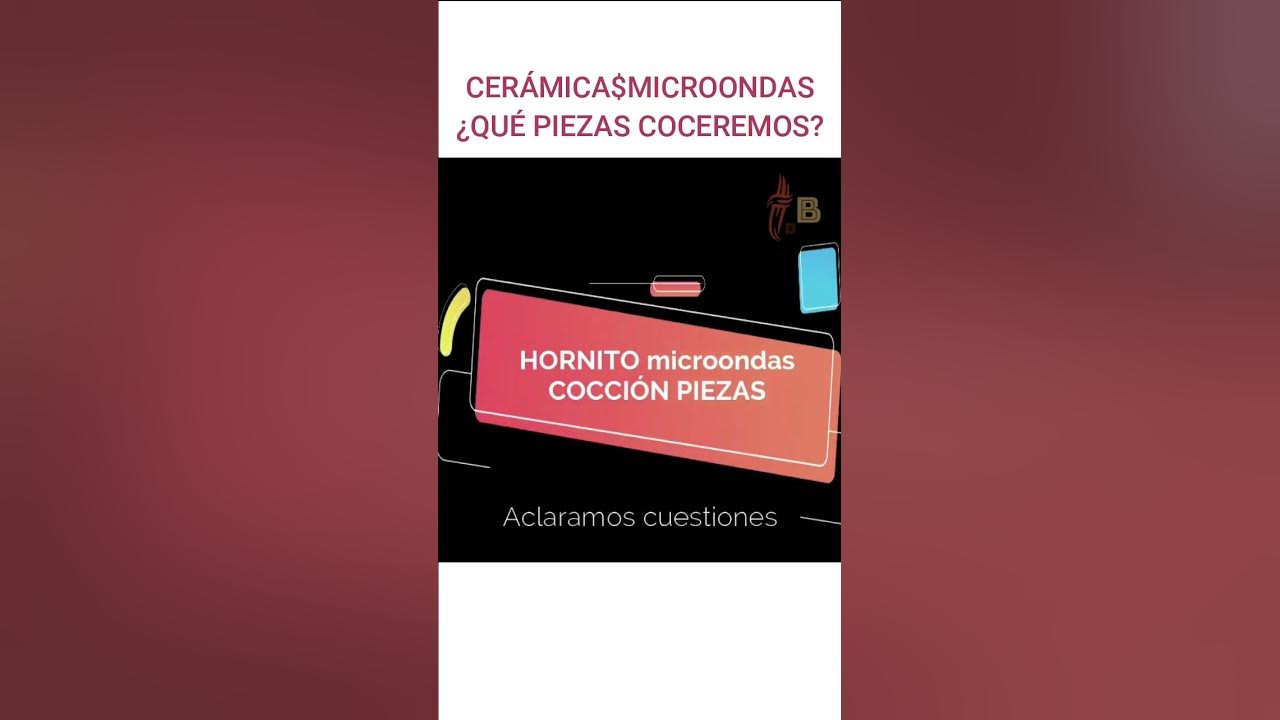 CERÁMICA$MICROONDAS
¿QUÉ PIEZAS COCEREMOS?

B

HORNITO microondas
COCCIÓN PIEZAS

Aclaramos cuestiones